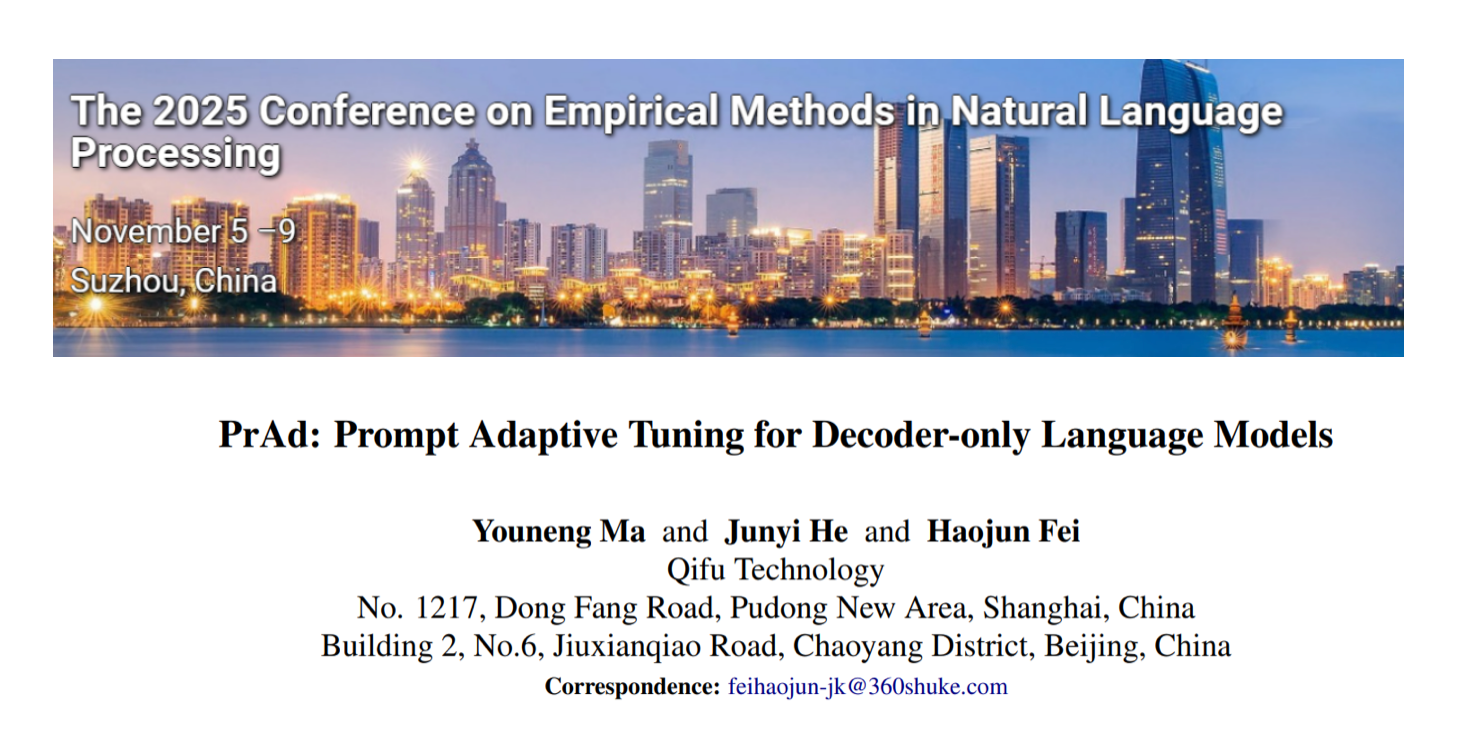 The 2025 Conference on Empirical Methods in Natural Language Processing

November 5 –9
Suzhou, China

PrAd: Prompt Adaptive Tuning for Decoder-only Language Models

Youneng Ma and Junyi He and Haojun Fei
Qifu Technology
No. 1217, Dong Fang Road, Pudong New Area, Shanghai, China
Building 2, No.6, Jiuxianqiao Road, Chaoyang District, Beijing, China
Correspondence: feihaojun-jk@360shuke.com